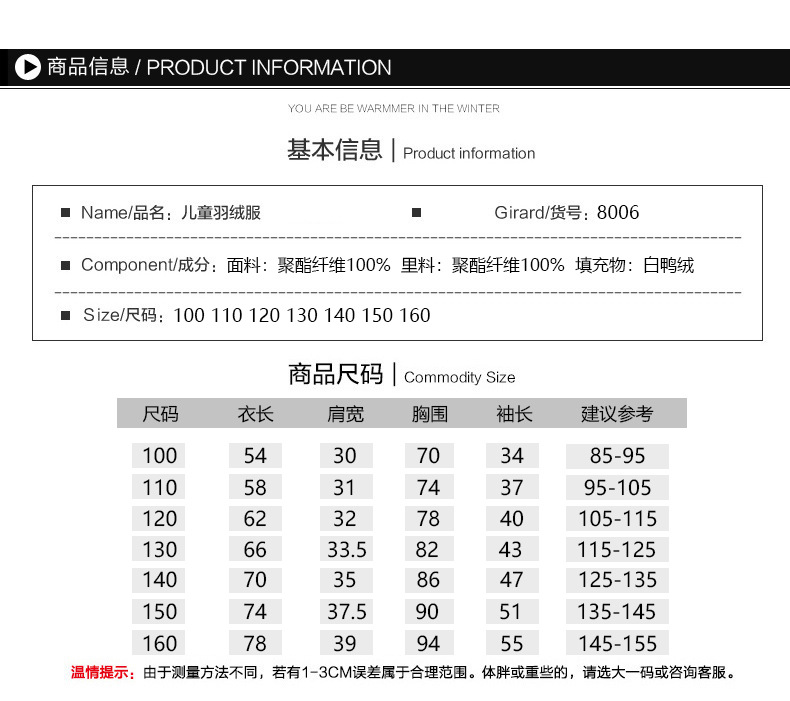 商品信息 / PRODUCT INFORMATION

YOU ARE BE WARMMER IN THE WINTER

基本信息 | Product information

■ Name/品名：儿童羽绒服 ■ Girard/货号：8006

■ Component/成分：面料：聚酯纤维100% 里料：聚酯纤维100% 填充物：白鸭绒

■ Size/尺码：100 110 120 130 140 150 160

商品尺码 | Commodity Size

| 尺码 | 衣长 | 肩宽 | 胸围 | 袖长 | 建议参考 |
|---|---|---|---|---|---|
| 100 | 54 | 30 | 70 | 34 | 85-95 |
| 110 | 58 | 31 | 74 | 37 | 95-105 |
| 120 | 62 | 32 | 78 | 40 | 105-115 |
| 130 | 66 | 33.5 | 82 | 43 | 115-125 |
| 140 | 70 | 35 | 86 | 47 | 125-135 |
| 150 | 74 | 37.5 | 90 | 51 | 135-145 |
| 160 | 78 | 39 | 94 | 55 | 145-155 |

温情提示：由于测量方法不同，若有1-3CM误差属于合理范围。体胖或重些的，请选大一码或咨询客服。